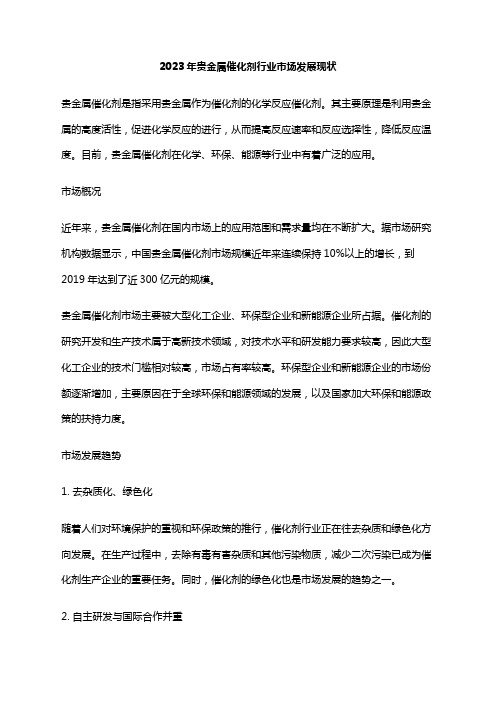 2023年贵金属催化剂行业市场发展现状

贵金属催化剂是指采用贵金属作为催化剂的化学反应催化剂。其主要原理是利用贵金属的高度活性，促进化学反应的进行，从而提高反应速率和反应选择性，降低反应温度。目前，贵金属催化剂在化学、环保、能源等行业中有着广泛的应用。

市场概况

近年来，贵金属催化剂在国内市场上的应用范围和需求量均在不断扩大。据市场研究机构数据显示，中国贵金属催化剂市场规模近年来连续保持10%以上的增长，到2019年达到了近300亿元的规模。

贵金属催化剂市场主要被大型化工企业、环保型企业和新能源企业所占据。催化剂的研究开发和生产技术属于高新技术领域，对技术水平和研发能力要求较高，因此大型化工企业的技术门槛相对较高，市场占有率较高。环保型企业和新能源企业的市场份额逐渐增加，主要原因在于全球环保和能源领域的发展，以及国家加大环保和能源政策的扶持力度。

市场发展趋势

1. 去杂质化、绿色化

随着人们对环境保护的重视和环保政策的推行，催化剂行业正在往去杂质和绿色化方向发展。在生产过程中，去除有毒有害杂质和其他污染物质，减少二次污染已成为催化剂生产企业的重要任务。同时，催化剂的绿色化也是市场发展的趋势之一。

2. 自主研发与国际合作并重